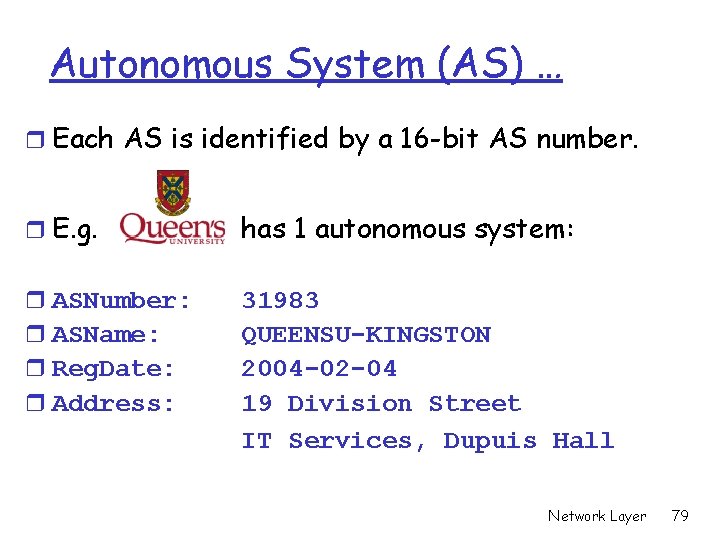 Autonomous System (AS) …

☐ Each AS is identified by a 16-bit AS number.

☐ E.g. Queen's UNIVERSITY has 1 autonomous system:

☐ ASNumber: 31983
☐ ASName: QUEENSU-KINGSTON
☐ RegDate: 2004-02-04
☐ Address: 19 Division Street
IT Services, Dupuis Hall

Network Layer 79